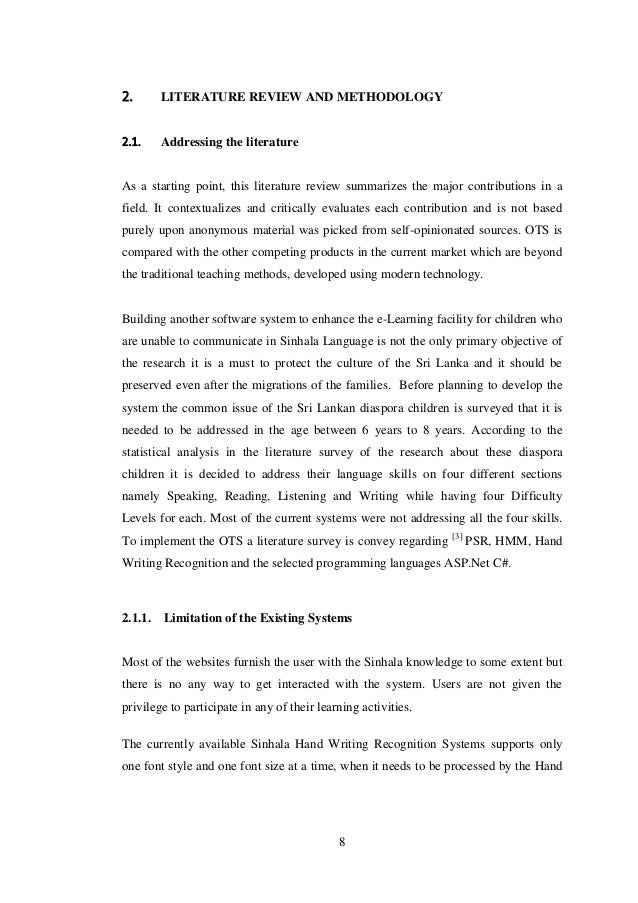 2. LITERATURE REVIEW AND METHODOLOGY

2.1. Addressing the literature

As a starting point, this literature review summarizes the major contributions in a field. It contextualizes and critically evaluates each contribution and is not based purely upon anonymous material was picked from self-opinionated sources. OTS is compared with the other competing products in the current market which are beyond the traditional teaching methods, developed using modern technology.

Building another software system to enhance the e-Learning facility for children who are unable to communicate in Sinhala Language is not the only primary objective of the research it is a must to protect the culture of the Sri Lanka and it should be preserved even after the migrations of the families. Before planning to develop the system the common issue of the Sri Lankan diaspora children is surveyed that it is needed to be addressed in the age between 6 years to 8 years. According to the statistical analysis in the literature survey of the research about these diaspora children it is decided to address their language skills on four different sections namely Speaking, Reading, Listening and Writing while having four Difficulty Levels for each. Most of the current systems were not addressing all the four skills. To implement the OTS a literature survey is convey regarding $^{[3]}$ PSR, HMM, Hand Writing Recognition and the selected programming languages ASP.Net C#.

2.1.1. Limitation of the Existing Systems

Most of the websites furnish the user with the Sinhala knowledge to some extent but there is no any way to get interacted with the system. Users are not given the privilege to participate in any of their learning activities.

The currently available Sinhala Hand Writing Recognition Systems supports only one font style and one font size at a time, when it needs to be processed by the Hand

8